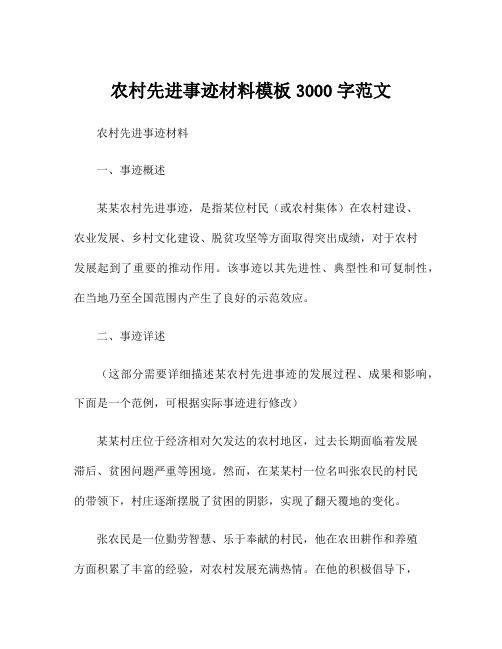 农村先进事迹材料模板 3000 字范文

农村先进事迹材料

一、事迹概述

某某农村先进事迹，是指某位村民（或农村集体）在农村建设、农业发展、乡村文化建设、脱贫攻坚等方面取得突出成绩，对于农村发展起到了重要的推动作用。该事迹以其先进性、典型性和可复制性，在当地乃至全国范围内产生了良好的示范效应。

二、事迹详述

（这部分需要详细描述某农村先进事迹的发展过程、成果和影响，下面是一个范例，可根据实际事迹进行修改）

某某村庄位于经济相对欠发达的农村地区，过去长期面临着发展滞后、贫困问题严重等困境。然而，在某某村一位名叫张农民的村民的带领下，村庄逐渐摆脱了贫困的阴影，实现了翻天覆地的变化。

张农民是一位勤劳智慧、乐于奉献的村民，他在农田耕作和养殖方面积累了丰富的经验，对农村发展充满热情。在他的积极倡导下，